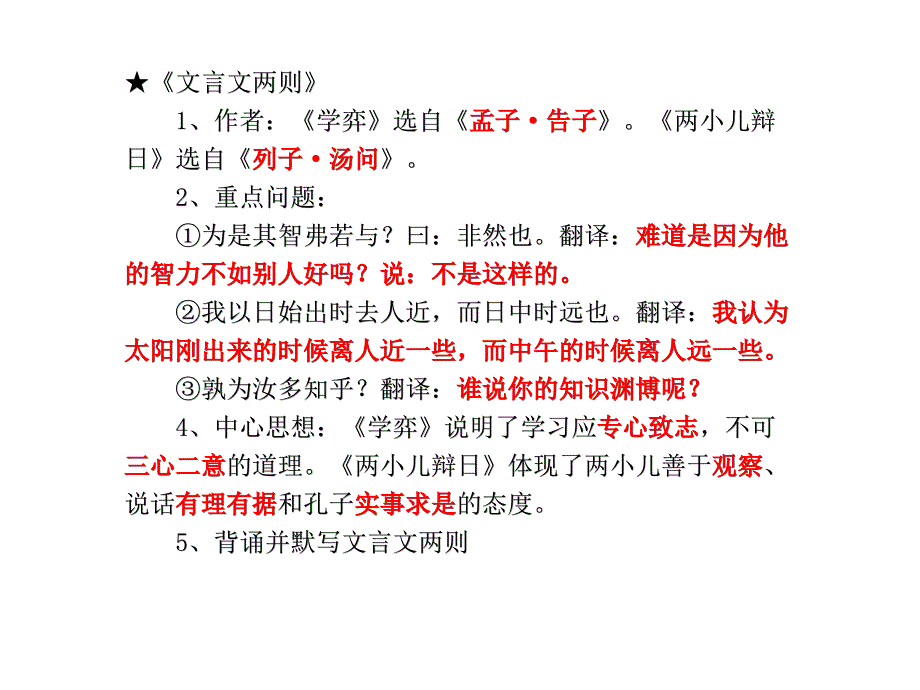 ★《文言文两则》

1、作者：《学弈》选自《孟子·告子》。《两小儿辩日》选自《列子·汤问》。

2、重点问题：

①为是其智弗若与？曰：非然也。翻译：难道是因为他的智力不如别人好吗？说：不是这样的。

②我以日始出时去人近，而日中时远也。翻译：我认为太阳刚出来的时候离人近一些，而中午的时候离人远一些。

③孰为汝多知乎？翻译：谁说你的知识渊博呢？

4、中心思想：《学弈》说明了学习应专心致志，不可三心二意的道理。《两小儿辩日》体现了两小儿善于观察、说话有理有据和孔子实事求是的态度。

5、背诵并默写文言文两则